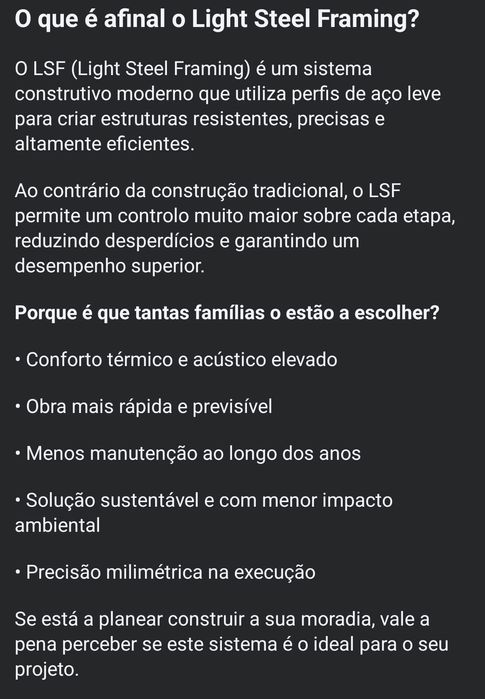 O que é afinal o Light Steel Framing?

O LSF (Light Steel Framing) é um sistema construtivo moderno que utiliza perfis de aço leve para criar estruturas resistentes, precisas e altamente eficientes.

Ao contrário da construção tradicional, o LSF permite um controlo muito maior sobre cada etapa, reduzindo desperdícios e garantindo um desempenho superior.

Porque é que tantas famílias o estão a escolher?

• Conforto térmico e acústico elevado

• Obra mais rápida e previsível

• Menos manutenção ao longo dos anos

• Solução sustentável e com menor impacto ambiental

• Precisão milimétrica na execução

Se está a planear construir a sua moradia, vale a pena perceber se este sistema é o ideal para o seu projeto.